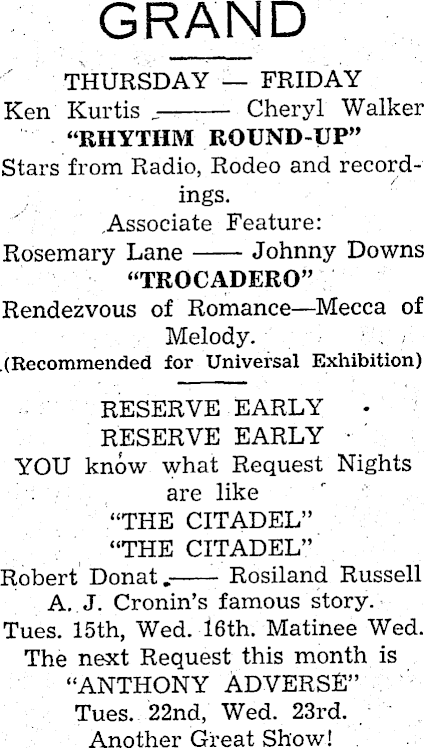 GRAND

THURSDAY — FRIDAY

Ken Kurtis —— Cheryl Walker

"RHYTHM ROUND-UP"

Stars from Radio, Rodeo and recordings.

Associate Feature:

Rosemary Lane —— Johnny Downs

"TROCADERO"

Rendezvous of Romance—Mecca of Melody.

(Recommended for Universal Exhibition)

RESERVE EARLY

RESERVE EARLY

YOU know what Request Nights are like

"THE CITADEL"

"THE CITADEL"

Robert Donat —— Rosiland Russell

A. J. Cronin's famous story.

Tues. 15th, Wed. 16th. Matinee Wed.

The next Request this month is

"ANTHONY ADVERSE"

Tues. 22nd, Wed. 23rd.

Another Great Show!